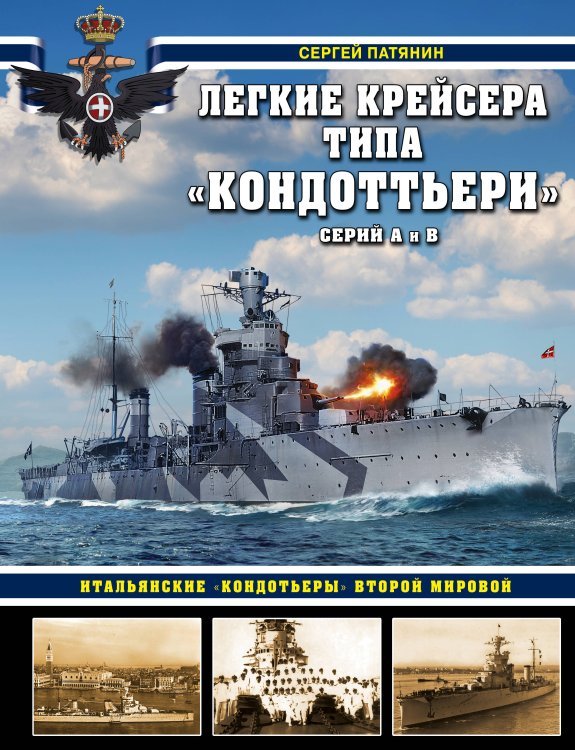 СЕРГЕЙ ПАТЯНИН

ЛЕГКИЕ КРЕЙСЕРА ТИПА «КОНДОТТЬЕРИ»

СЕРИЙ А и В

ИТАЛЬЯНСКИЕ «КОНДОТЬЕРЫ» ВТОРОЙ МИРОВОЙ